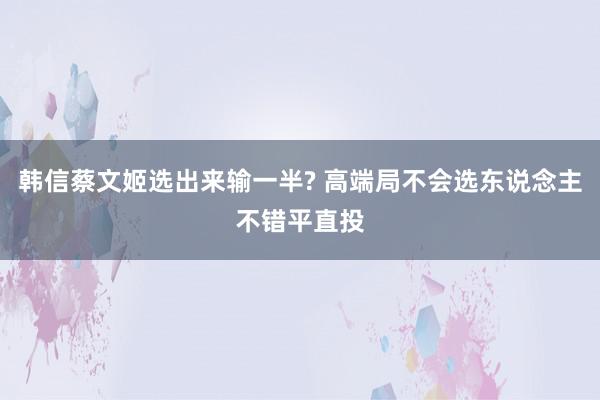 韩信蔡文姬选出来输一半? 高端局不会选东说念主不错平直投